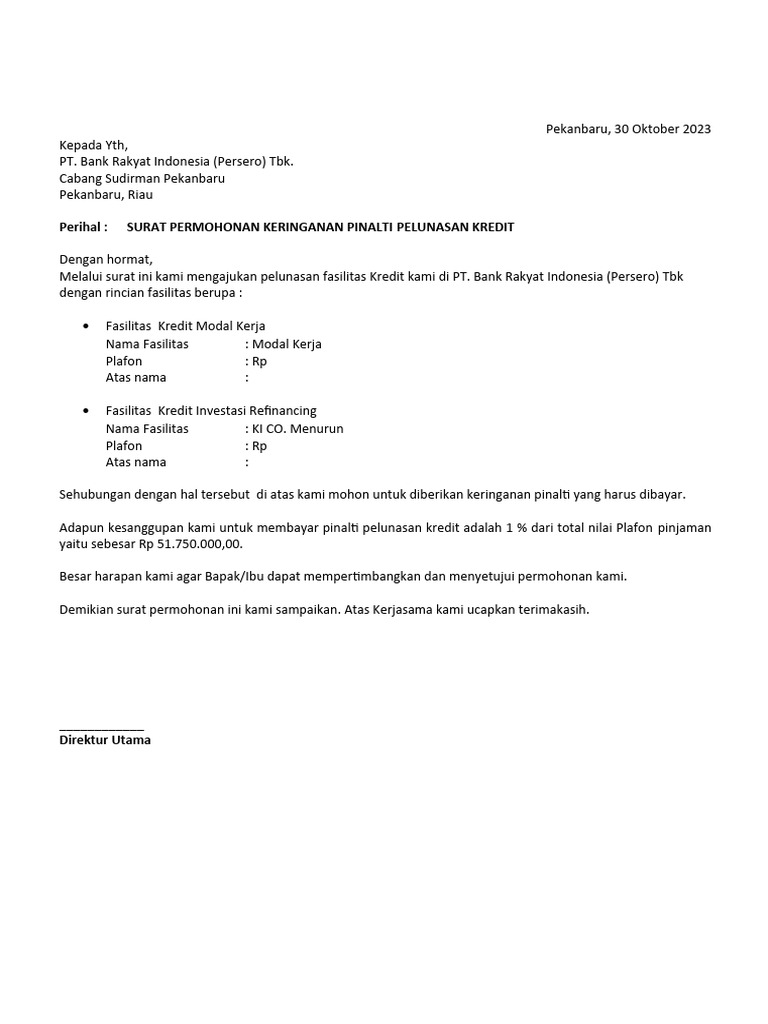 Pekanbaru, 30 Oktober 2023

Kepada Yth,
PT. Bank Rakyat Indonesia (Persero) Tbk.
Cabang Sudirman Pekanbaru
Pekanbaru, Riau

Perihal : SURAT PERMOHONAN KERINGANAN PINALTI PELUNASAN KREDIT

Dengan hormat,
Melalui surat ini kami mengajukan pelunasan fasilitas Kredit kami di PT. Bank Rakyat Indonesia (Persero) Tbk dengan rincian fasilitas berupa :

• Fasilitas Kredit Modal Kerja
Nama Fasilitas : Modal Kerja
Plafon : Rp
Atas nama :

• Fasilitas Kredit Investasi Refinancing
Nama Fasilitas : KI CO. Menurun
Plafon : Rp
Atas nama :

Sehubungan dengan hal tersebut di atas kami mohon untuk diberikan keringanan pinalti yang harus dibayar.

Adapun kesanggupan kami untuk membayar pinalti pelunasan kredit adalah 1 % dari total nilai Plafon pinjaman yaitu sebesar Rp 51.750.000,00.

Besar harapan kami agar Bapak/Ibu dapat mempertimbangkan dan menyetujui permohonan kami.

Demikian surat permohonan ini kami sampaikan. Atas Kerjasama kami ucapkan terimakasih.

Direktur Utama